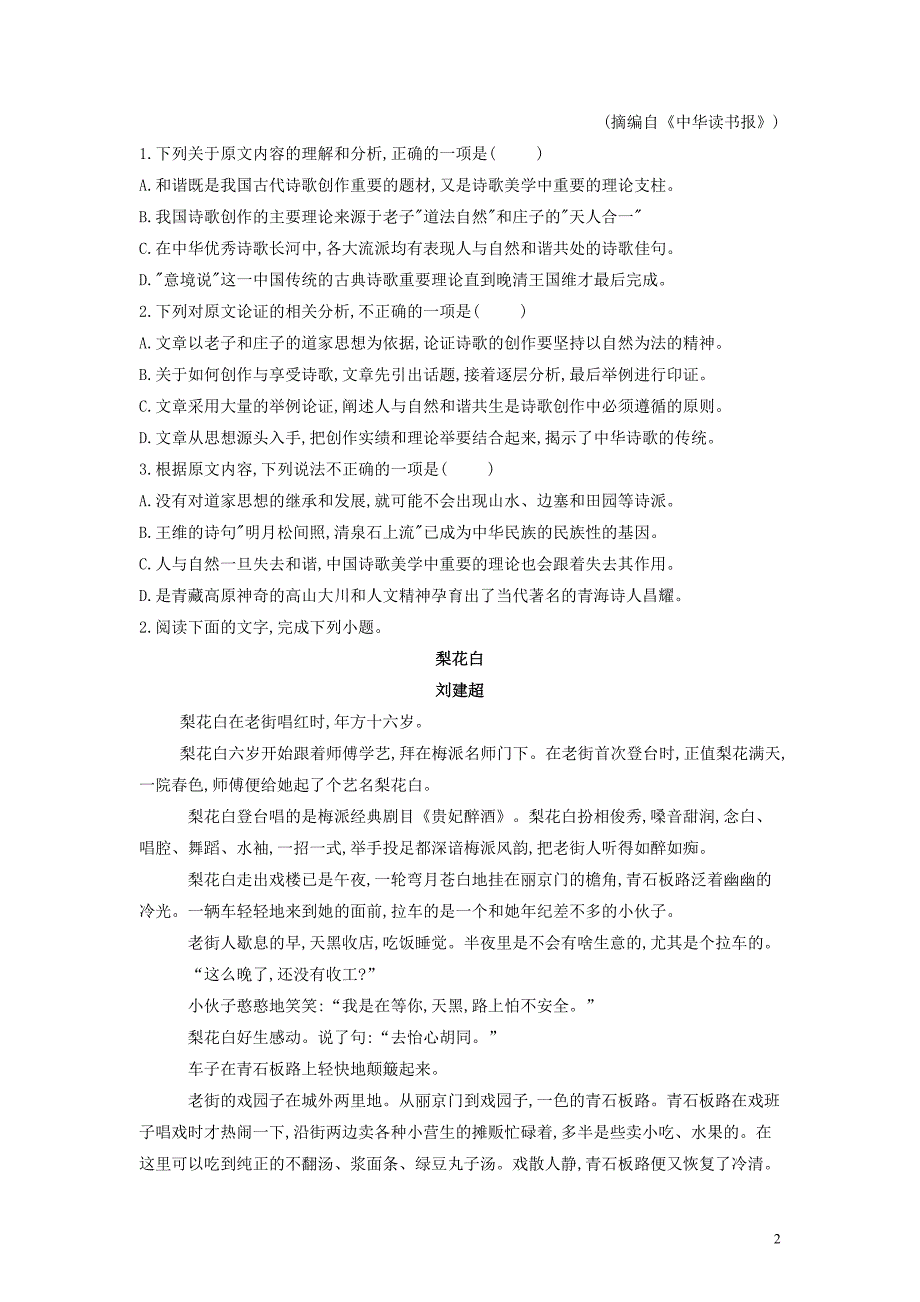 （摘编自《中华读书报》）

1.下列关于原文内容的理解和分析,正确的一项是(　　)

A.和谐既是我国古代诗歌创作重要的题材,又是诗歌美学中重要的理论支柱。

B.我国诗歌创作的主要理论来源于老子"道法自然"和庄子的"天人合一"

C.在中华优秀诗歌长河中,各大流派均有表现人与自然和谐共处的诗歌佳句。

D."意境说"这一中国传统的古典诗歌重要理论直到晚清王国维才最后完成。

2.下列对原文论证的相关分析,不正确的一项是(　　)

A.文章以老子和庄子的道家思想为依据,论证诗歌的创作要坚持以自然为法的精神。

B.关于如何创作与享受诗歌,文章先引出话题,接着逐层分析,最后举例进行印证。

C.文章采用大量的举例论证,阐述人与自然和谐共生是诗歌创作中必须遵循的原则。

D.文章从思想源头入手,把创作实绩和理论举要结合起来,揭示了中华诗歌的传统。

3.根据原文内容,下列说法不正确的一项是(　　)

A.没有对道家思想的继承和发展,就可能不会出现山水、边塞和田园等诗派。

B.王维的诗句"明月松间照,清泉石上流"已成为中华民族的民族性的基因。

C.人与自然一旦失去和谐,中国诗歌美学中重要的理论也会跟着失去其作用。

D.是青藏高原神奇的高山大川和人文精神孕育出了当代著名的青海诗人昌耀。

2.阅读下面的文字,完成下列小题。

梨花白

刘建超

梨花白在老街唱红时,年方十六岁。

梨花白六岁开始跟着师傅学艺,拜在梅派名师门下。在老街首次登台时,正值梨花满天,一院春色,师傅便给她起了个艺名梨花白。

梨花白登台唱的是梅派经典剧目《贵妃醉酒》。梨花白扮相俊秀,嗓音甜润,念白、唱腔、舞蹈、水袖,一招一式,举手投足都深谙梅派风韵,把老街人听得如醉如痴。

梨花白走出戏楼已是午夜,一轮弯月苍白地挂在丽京门的檐角,青石板路泛着幽幽的冷光。一辆车轻轻地来到她的面前,拉车的是一个和她年纪差不多的小伙子。

老街人歇息的早,天黑收店,吃饭睡觉。半夜里是不会有啥生意的,尤其是个拉车的。

“这么晚了,还没有收工?”

小伙子憨憨地笑笑:“我是在等你,天黑,路上怕不安全。”

梨花白好生感动。说了句:“去怡心胡同。”

车子在青石板路上轻快地颠簸起来。

老街的戏园子在城外两里地。从丽京门到戏园子,一色的青石板路。青石板路在戏班子唱戏时才热闹一下,沿街两边卖各种小营生的摊贩忙碌着,多半是些卖小吃、水果的。在这里可以吃到纯正的不翻汤、浆面条、绿豆丸子汤。戏散人静,青石板路便又恢复了冷清。

2